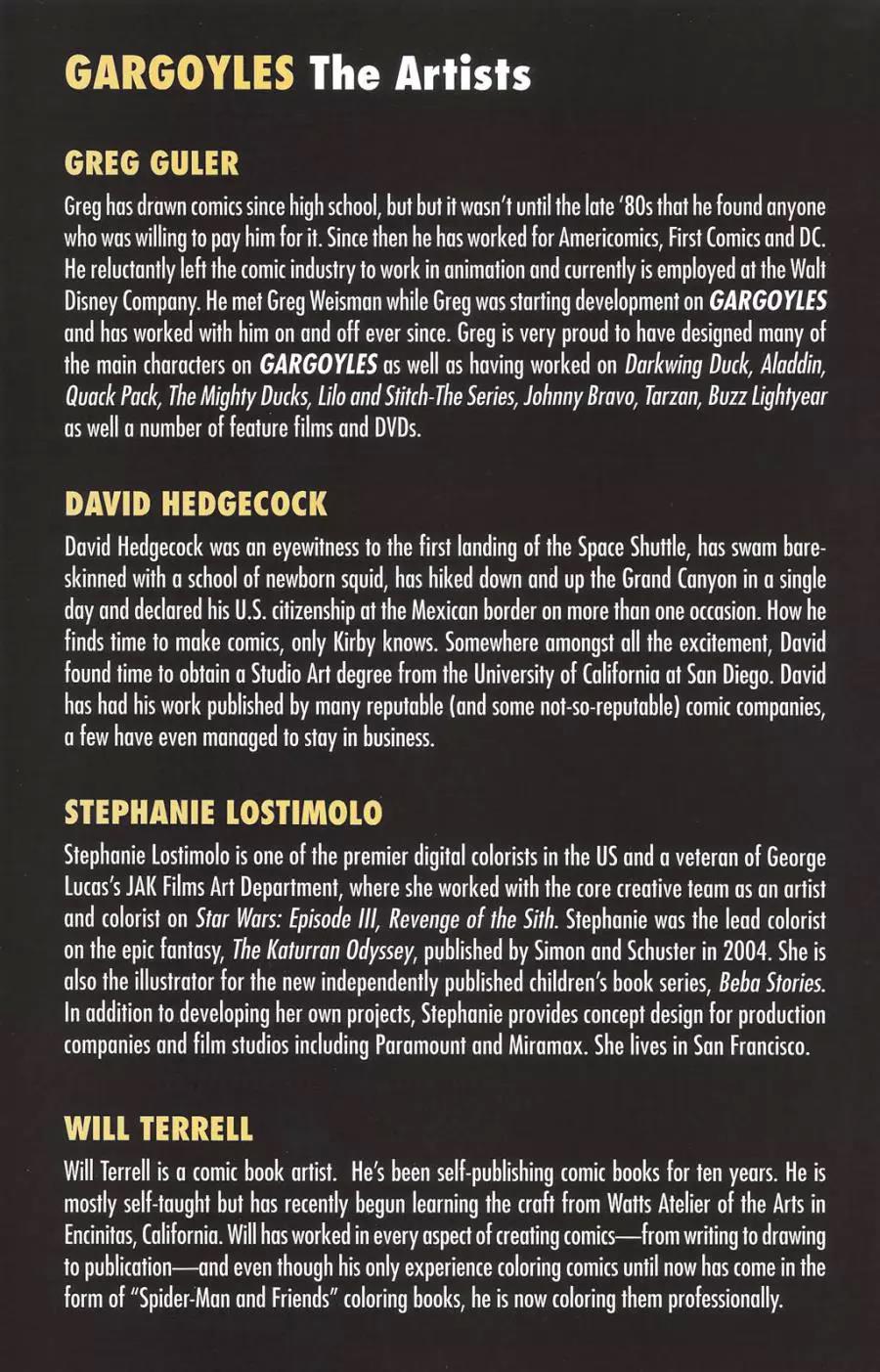 GARGOYLES The Artists

GREG GULER

Greg has drawn comics since high school, but but it wasn't until the late '80s that he found anyone who was willing to pay him for it. Since then he has worked for Americomics, First Comics and DC. He reluctantly left the comic industry to work in animation and currently is employed at the Walt Disney Company. He met Greg Weisman while Greg was starting development on GARGOYLES and has worked with him on and off ever since. Greg is very proud to have designed many of the main characters on GARGOYLES as well as having worked on Darkwing Duck, Aladdin, Quack Pack, The Mighty Ducks, Lilo and Stitch-The Series, Johnny Bravo, Tarzan, Buzz Lightyear as well a number of feature films and DVDs.

DAVID HEDGECOCK

David Hedgecock was an eyewitness to the first landing of the Space Shuttle, has swam bare-skinned with a school of newborn squid, has hiked down and up the Grand Canyon in a single day and declared his U.S. citizenship at the Mexican border on more than one occasion. How he finds time to make comics, only Kirby knows. Somewhere amongst all the excitement, David found time to obtain a Studio Art degree from the University of California at San Diego. David has had his work published by many reputable (and some not-so-reputable) comic companies, a few have even managed to stay in business.

STEPHANIE LOSTIMOLO

Stephanie Lostimolo is one of the premier digital colorists in the US and a veteran of George Lucas's JAK Films Art Department, where she worked with the core creative team as an artist and colorist on Star Wars: Episode III, Revenge of the Sith. Stephanie was the lead colorist on the epic fantasy, The Katurran Odyssey, published by Simon and Schuster in 2004. She is also the illustrator for the new independently published children's book series, Beba Stories. In addition to developing her own projects, Stephanie provides concept design for production companies and film studios including Paramount and Miramax. She lives in San Francisco.

WILL TERRELL

Will Terrell is a comic book artist. He's been self-publishing comic books for ten years. He is mostly self-taught but has recently begun learning the craft from Watts Atelier of the Arts in Encinitas, California. Will has worked in every aspect of creating comics—from writing to drawing to publication—and even though his only experience coloring comics until now has come in the form of "Spider-Man and Friends" coloring books, he is now coloring them professionally.